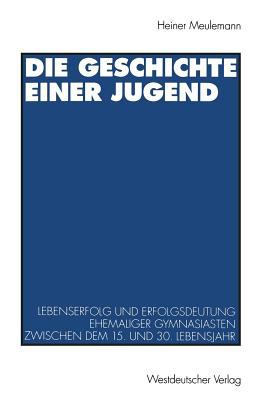 Heiner Meulemann

DIE GESCHICHTE EINER JUGEND

LEBENSERFOLG UND ERFOLGSDEUTUNG EHEMALIGER GYMNASIASTEN ZWISCHEN DEM 15. UND 30. LEBENSJAHR

Westdeutscher Verlag